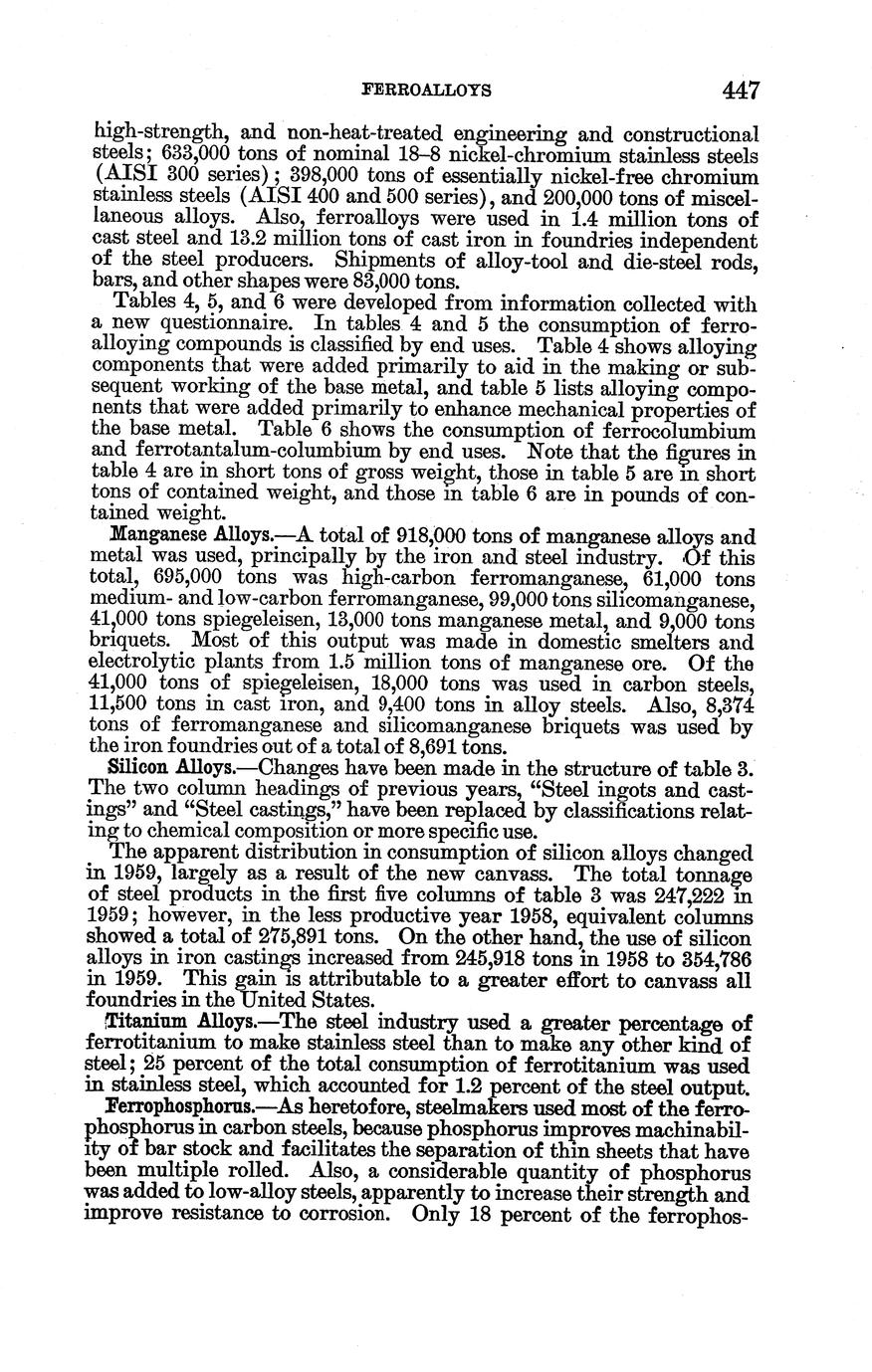 FERROALLOYS 447

high-strength, and non-heat-treated engineering and constructional steels; 633,000 tons of nominal 18–8 nickel-chromium stainless steels (AISI 300 series); 398,000 tons of essentially nickel-free chromium stainless steels (AISI 400 and 500 series), and 200,000 tons of miscellaneous alloys. Also, ferroalloys were used in 1.4 million tons of cast steel and 13.2 million tons of cast iron in foundries independent of the steel producers. Shipments of alloy-tool and die-steel rods, bars, and other shapes were 83,000 tons.

Tables 4, 5, and 6 were developed from information collected with a new questionnaire. In tables 4 and 5 the consumption of ferroalloying compounds is classified by end uses. Table 4 shows alloying components that were added primarily to aid in the making or subsequent working of the base metal, and table 5 lists alloying components that were added primarily to enhance mechanical properties of the base metal. Table 6 shows the consumption of ferrocolumbium and ferrotantalum-columbium by end uses. Note that the figures in table 4 are in short tons of gross weight, those in table 5 are in short tons of contained weight, and those in table 6 are in pounds of contained weight.

Manganese Alloys.—A total of 918,000 tons of manganese alloys and metal was used, principally by the iron and steel industry. Of this total, 695,000 tons was high-carbon ferromanganese, 61,000 tons medium- and low-carbon ferromanganese, 99,000 tons silicomanganese, 41,000 tons spiegeleisen, 13,000 tons manganese metal, and 9,000 tons briquets. Most of this output was made in domestic smelters and electrolytic plants from 1.5 million tons of manganese ore. Of the 41,000 tons of spiegeleisen, 18,000 tons was used in carbon steels, 11,500 tons in cast iron, and 9,400 tons in alloy steels. Also, 8,374 tons of ferromanganese and silicomanganese briquets was used by the iron foundries out of a total of 8,691 tons.

Silicon Alloys.—Changes have been made in the structure of table 3. The two column headings of previous years, "Steel ingots and castings" and "Steel castings," have been replaced by classifications relating to chemical composition or more specific use.

The apparent distribution in consumption of silicon alloys changed in 1959, largely as a result of the new canvass. The total tonnage of steel products in the first five columns of table 3 was 247,222 in 1959; however, in the less productive year 1958, equivalent columns showed a total of 275,891 tons. On the other hand, the use of silicon alloys in iron castings increased from 245,918 tons in 1958 to 354,786 in 1959. This gain is attributable to a greater effort to canvass all foundries in the United States.

Titanium Alloys.—The steel industry used a greater percentage of ferrotitanium to make stainless steel than to make any other kind of steel; 25 percent of the total consumption of ferrotitanium was used in stainless steel, which accounted for 1.2 percent of the steel output.

Ferrophosphorus.—As heretofore, steelmakers used most of the ferrophosphorus in carbon steels, because phosphorus improves machinability of bar stock and facilitates the separation of thin sheets that have been multiple rolled. Also, a considerable quantity of phosphorus was added to low-alloy steels, apparently to increase their strength and improve resistance to corrosion. Only 18 percent of the ferrophos-